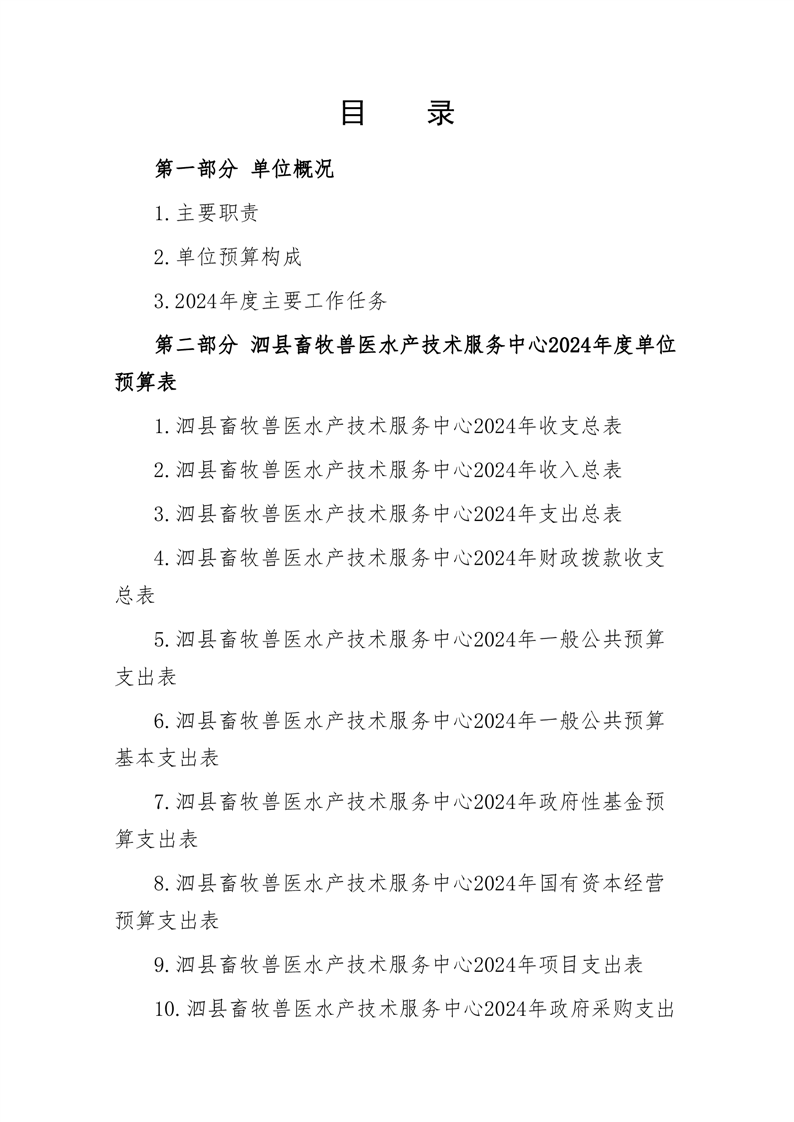 目　录

第一部分 单位概况

1.主要职责

2.单位预算构成

3.2024年度主要工作任务

第二部分 泗县畜牧兽医水产技术服务中心2024年度单位预算表

1.泗县畜牧兽医水产技术服务中心2024年收支总表

2.泗县畜牧兽医水产技术服务中心2024年收入总表

3.泗县畜牧兽医水产技术服务中心2024年支出总表

4.泗县畜牧兽医水产技术服务中心2024年财政拨款收支总表

5.泗县畜牧兽医水产技术服务中心2024年一般公共预算支出表

6.泗县畜牧兽医水产技术服务中心2024年一般公共预算基本支出表

7.泗县畜牧兽医水产技术服务中心2024年政府性基金预算支出表

8.泗县畜牧兽医水产技术服务中心2024年国有资本经营预算支出表

9.泗县畜牧兽医水产技术服务中心2024年项目支出表

10.泗县畜牧兽医水产技术服务中心2024年政府采购支出